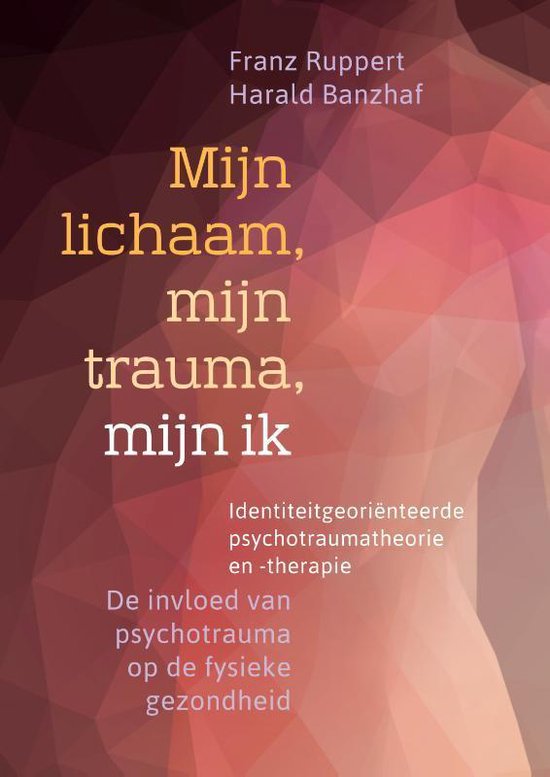 Franz Ruppert
Harald Banzhaf

Mijn lichaam, mijn trauma, mijn ik

Identiteitgeoriënteerde psychotraumatheorie en -therapie

De invloed van psychotrauma op de fysieke gezondheid